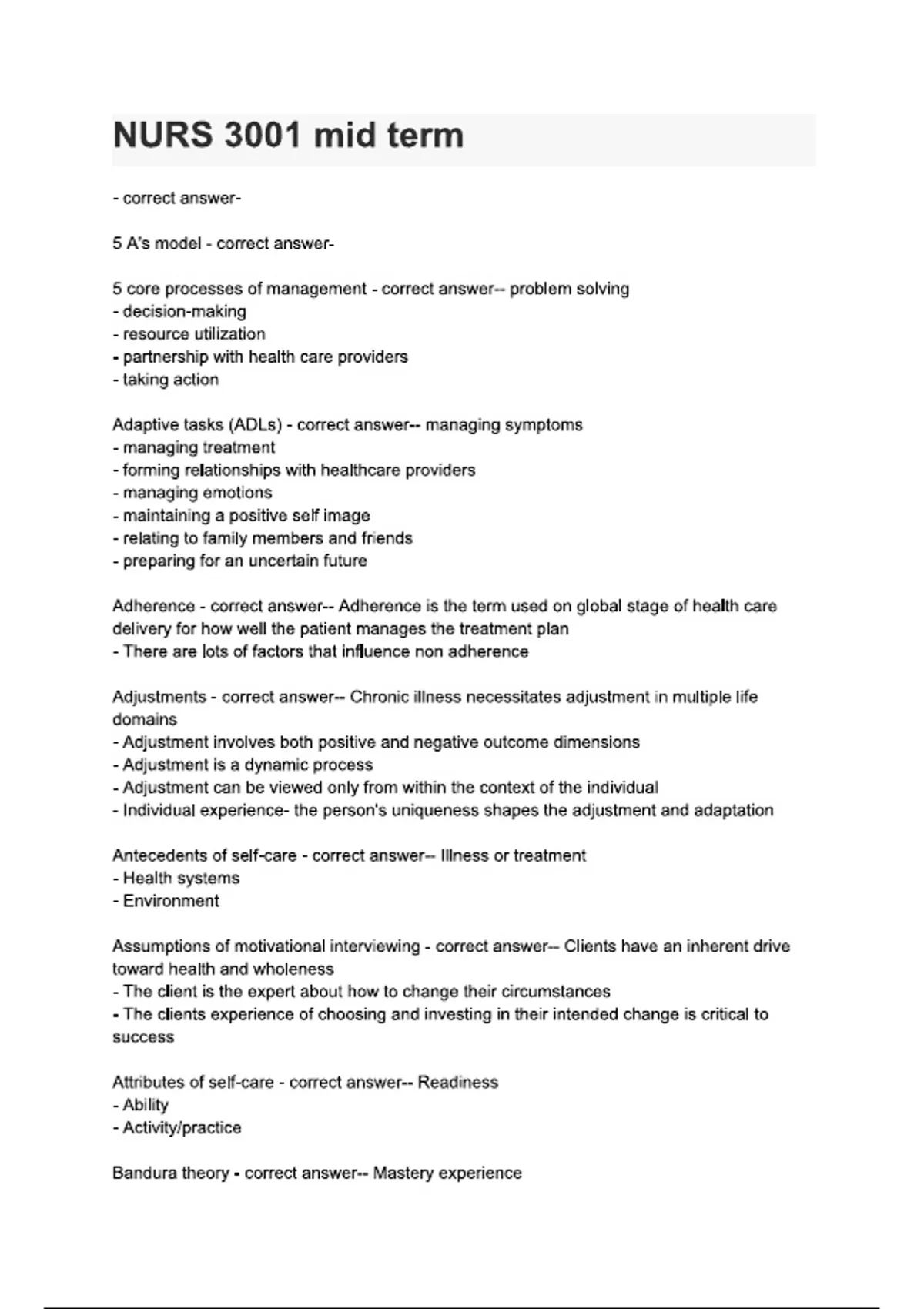 NURS 3001 mid term

- correct answer-

5 A's model - correct answer-

5 core processes of management - correct answer-- problem solving
- decision-making
- resource utilization
- partnership with health care providers
- taking action

Adaptive tasks (ADLs) - correct answer-- managing symptoms
- managing treatment
- forming relationships with healthcare providers
- managing emotions
- maintaining a positive self image
- relating to family members and friends
- preparing for an uncertain future

Adherence - correct answer-- Adherence is the term used on global stage of health care delivery for how well the patient manages the treatment plan
- There are lots of factors that influence non adherence

Adjustments - correct answer-- Chronic illness necessitates adjustment in multiple life domains
- Adjustment involves both positive and negative outcome dimensions
- Adjustment is a dynamic process
- Adjustment can be viewed only from within the context of the individual
- Individual experience- the person's uniqueness shapes the adjustment and adaptation

Antecedents of self-care - correct answer-- Illness or treatment
- Health systems
- Environment

Assumptions of motivational interviewing - correct answer-- Clients have an inherent drive toward health and wholeness
- The client is the expert about how to change their circumstances
- The clients experience of choosing and investing in their intended change is critical to success

Attributes of self-care - correct answer-- Readiness
- Ability
- Activity/practice

Bandura theory - correct answer-- Mastery experience